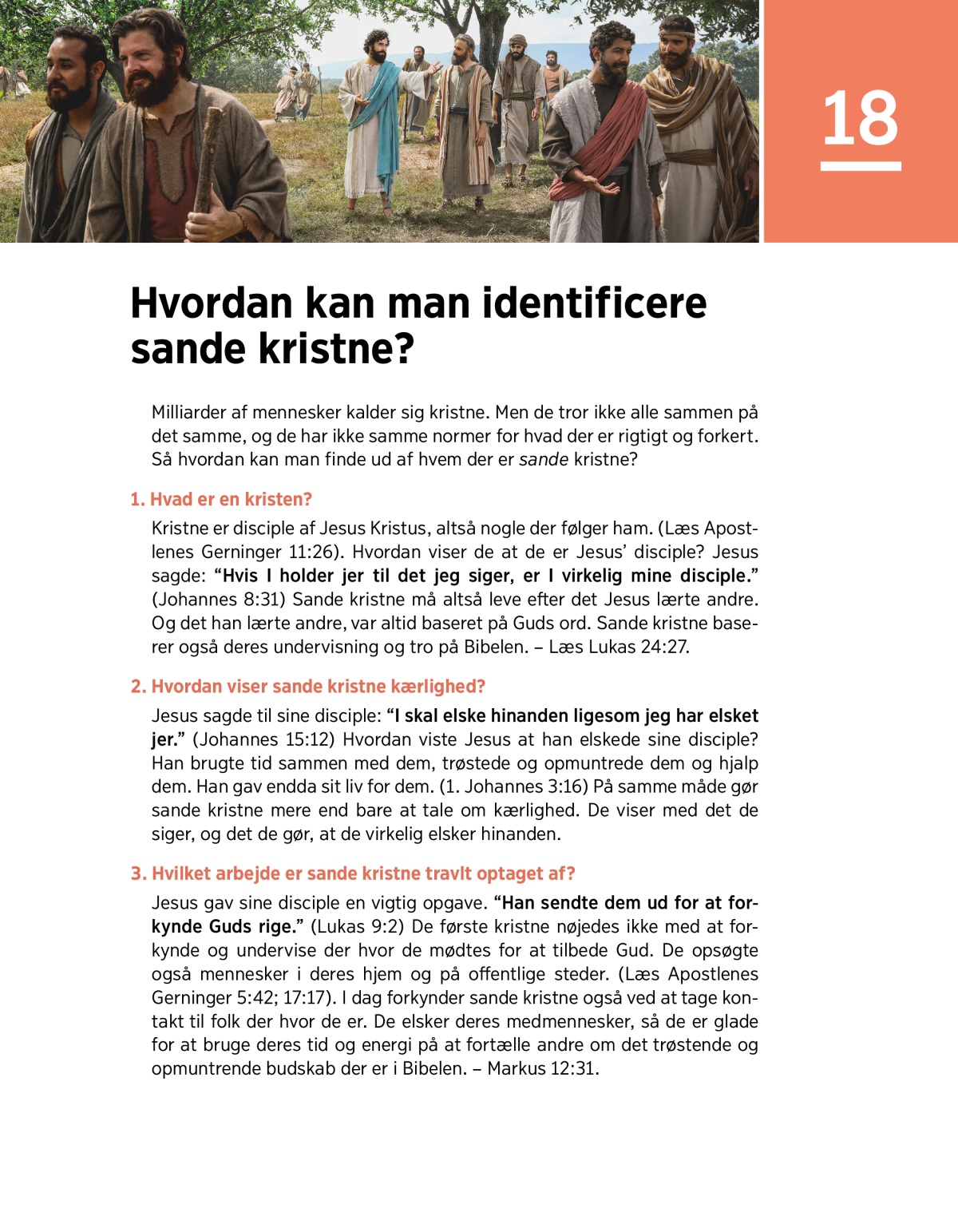 18

Hvordan kan man identificere sande kristne?

Milliarder af mennesker kalder sig kristne. Men de tror ikke alle sammen på det samme, og de har ikke samme normer for hvad der er rigtigt og forkert. Så hvordan kan man finde ud af hvem der er sande kristne?

1. Hvad er en kristen?

Kristne er disciple af Jesus Kristus, altså nogle der følger ham. (Læs Apostlenes Gerninger 11:26). Hvordan viser de at de er Jesus' disciple? Jesus sagde: "Hvis I holder jer til det jeg siger, er I virkelig mine disciple." (Johannes 8:31) Sande kristne må altså leve efter det Jesus lærte andre. Og det han lærte andre, var altid baseret på Guds ord. Sande kristne baserer også deres undervisning og tro på Bibelen. – Læs Lukas 24:27.

2. Hvordan viser sande kristne kærlighed?

Jesus sagde til sine disciple: "I skal elske hinanden ligesom jeg har elsket jer." (Johannes 15:12) Hvordan viste Jesus at han elskede sine disciple? Han brugte tid sammen med dem, trøstede og opmuntrede dem og hjalp dem. Han gav endda sit liv for dem. (1. Johannes 3:16) På samme måde gør sande kristne mere end bare at tale om kærlighed. De viser med det de siger, og det de gør, at de virkelig elsker hinanden.

3. Hvilket arbejde er sande kristne travlt optaget af?

Jesus gav sine disciple en vigtig opgave. "Han sendte dem ud for at forkynde Guds rige." (Lukas 9:2) De første kristne nøjedes ikke med at forkynde og undervise der hvor de mødtes for at tilbede Gud. De opsøgte også mennesker i deres hjem og på offentlige steder. (Læs Apostlenes Gerninger 5:42; 17:17). I dag forkynder sande kristne også ved at tage kontakt til folk der hvor de er. De elsker deres medmennesker, så de er glade for at bruge deres tid og energi på at fortælle andre om det trøstende og opmuntrende budskab der er i Bibelen. – Markus 12:31.